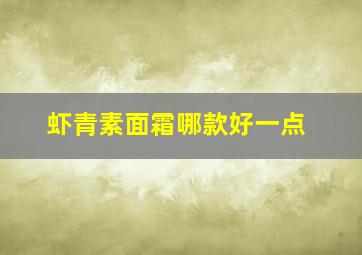 虾青素面霜哪款好一点